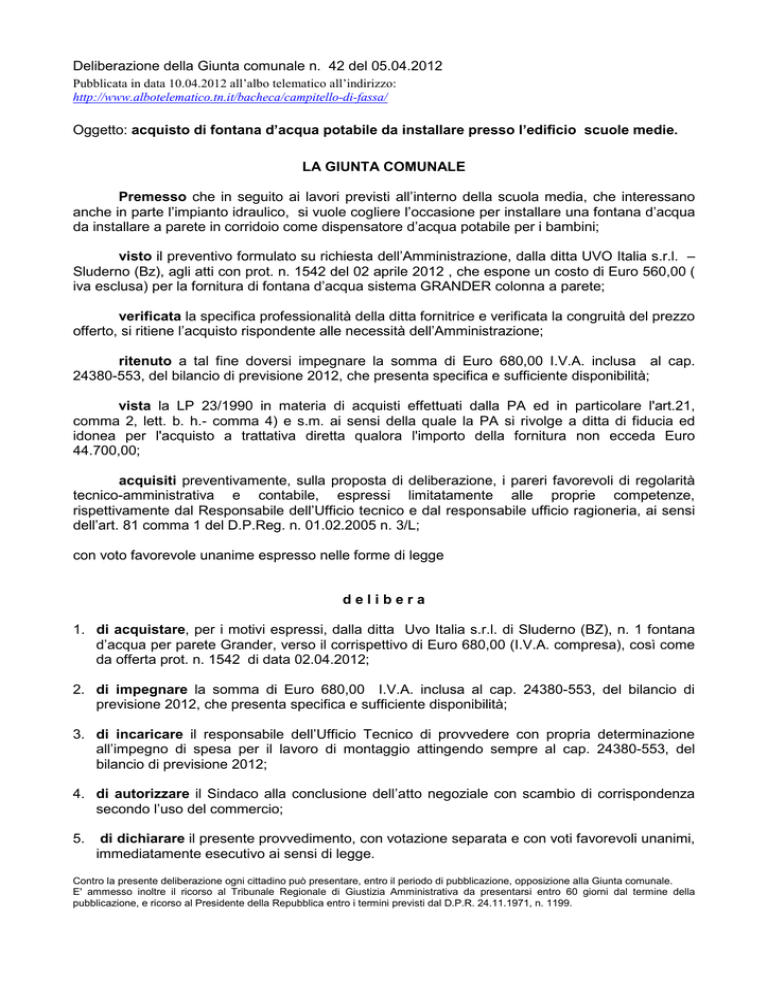 Deliberazione della Giunta comunale n. 42 del 05.04.2012
Pubblicata in data 10.04.2012 all'albo telematico all'indirizzo:
http://www.albotelematico.tn.it/bacheca/campitello-di-fassa/

Oggetto: acquisto di fontana d'acqua potabile da installare presso l'edificio scuole medie.

LA GIUNTA COMUNALE

Premesso che in seguito ai lavori previsti all'interno della scuola media, che interessano anche in parte l'impianto idraulico, si vuole cogliere l'occasione per installare una fontana d'acqua da installare a parete in corridoio come dispensatore d'acqua potabile per i bambini;

visto il preventivo formulato su richiesta dell'Amministrazione, dalla ditta UVO Italia s.r.l. – Sluderno (Bz), agli atti con prot. n. 1542 del 02 aprile 2012 , che espone un costo di Euro 560,00 ( iva esclusa) per la fornitura di fontana d'acqua sistema GRANDER colonna a parete;

verificata la specifica professionalità della ditta fornitrice e verificata la congruità del prezzo offerto, si ritiene l'acquisto rispondente alle necessità dell'Amministrazione;

ritenuto a tal fine doversi impegnare la somma di Euro 680,00 I.V.A. inclusa al cap. 24380-553, del bilancio di previsione 2012, che presenta specifica e sufficiente disponibilità;

vista la LP 23/1990 in materia di acquisti effettuati dalla PA ed in particolare l'art.21, comma 2, lett. b. h.- comma 4) e s.m. ai sensi della quale la PA si rivolge a ditta di fiducia ed idonea per l'acquisto a trattativa diretta qualora l'importo della fornitura non ecceda Euro 44.700,00;

acquisiti preventivamente, sulla proposta di deliberazione, i pareri favorevoli di regolarità tecnico-amministrativa e contabile, espressi limitatamente alle proprie competenze, rispettivamente dal Responsabile dell'Ufficio tecnico e dal responsabile ufficio ragioneria, ai sensi dell'art. 81 comma 1 del D.P.Reg. n. 01.02.2005 n. 3/L;

con voto favorevole unanime espresso nelle forme di legge

d e l i b e r a

1. di acquistare, per i motivi espressi, dalla ditta Uvo Italia s.r.l. di Sluderno (BZ), n. 1 fontana d'acqua per parete Grander, verso il corrispettivo di Euro 680,00 (I.V.A. compresa), così come da offerta prot. n. 1542 di data 02.04.2012;

2. di impegnare la somma di Euro 680,00 I.V.A. inclusa al cap. 24380-553, del bilancio di previsione 2012, che presenta specifica e sufficiente disponibilità;

3. di incaricare il responsabile dell'Ufficio Tecnico di provvedere con propria determinazione all'impegno di spesa per il lavoro di montaggio attingendo sempre al cap. 24380-553, del bilancio di previsione 2012;

4. di autorizzare il Sindaco alla conclusione dell'atto negoziale con scambio di corrispondenza secondo l'uso del commercio;

5. di dichiarare il presente provvedimento, con votazione separata e con voti favorevoli unanimi, immediatamente esecutivo ai sensi di legge.

Contro la presente deliberazione ogni cittadino può presentare, entro il periodo di pubblicazione, opposizione alla Giunta comunale.
E' ammesso inoltre il ricorso al Tribunale Regionale di Giustizia Amministrativa da presentarsi entro 60 giorni dal termine della pubblicazione, e ricorso al Presidente della Repubblica entro i termini previsti dal D.P.R. 24.11.1971, n. 1199.